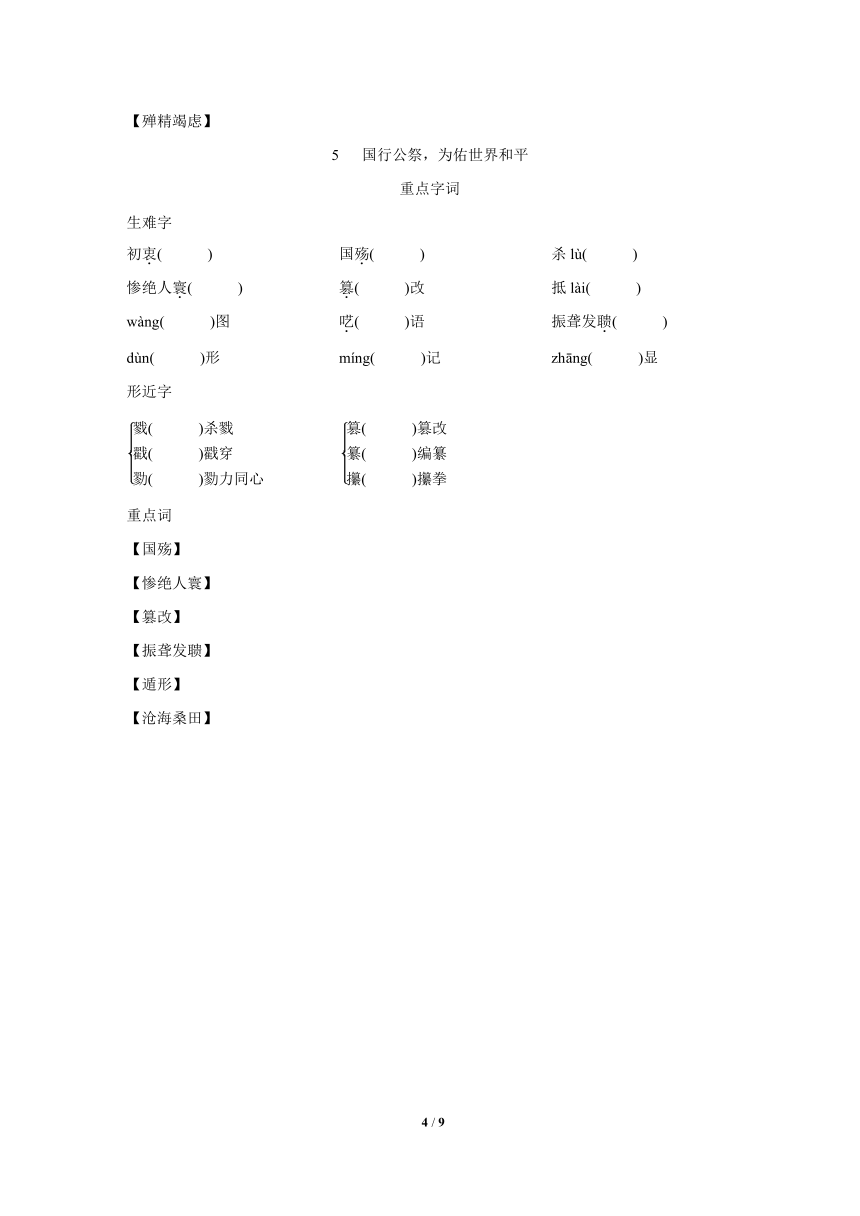 【殚精竭虑】

5　国行公祭，为佑世界和平

重点字词

生难字

初衷(　　)　国殇(　　)　杀 lù(　　)

惨绝人寰(　　)　篡(　　)改　抵 lài(　　)

wàng(　　)图　呓(　　)语　振聋发聩(　　)

dùn(　　)形　míng(　　)记　zhāng(　　)显

形近字

戮(　　)杀戮
戳(　　)戳穿
勠(　　)勠力同心

篡(　　)篡改
纂(　　)编纂
攥(　　)攥拳

重点词

【国殇】

【惨绝人寰】

【篡改】

【振聋发聩】

【遁形】

【沧海桑田】

4 / 9